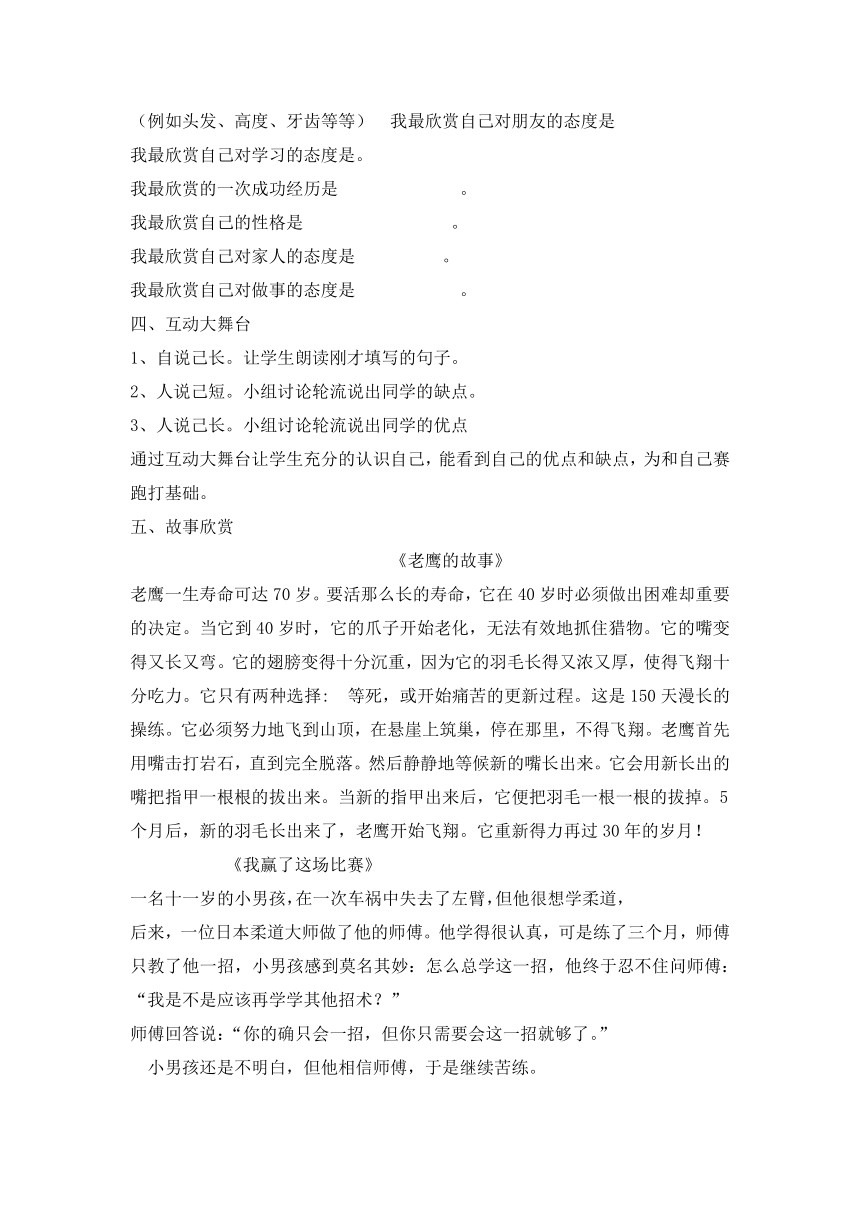 （例如头发、高度、牙齿等等）　我最欣赏自己对朋友的态度是
我最欣赏自己对学习的态度是。
我最欣赏的一次成功经历是　　　　　　。
我最欣赏自己的性格是　　　　　　。
我最欣赏自己对家人的态度是　　　　　。
我最欣赏自己对做事的态度是　　　　　　。
四、互动大舞台
1、自说己长。让学生朗读刚才填写的句子。
2、人说己短。小组讨论轮流说出同学的缺点。
3、人说己长。小组讨论轮流说出同学的优点
通过互动大舞台让学生充分的认识自己，能看到自己的优点和缺点，为和自己赛跑打基础。
五、故事欣赏
《老鹰的故事》
老鹰一生寿命可达 70 岁。要活那么长的寿命，它在 40 岁时必须做出困难却重要的决定。当它到 40 岁时，它的爪子开始老化，无法有效地抓住猎物。它的嘴变得又长又弯。它的翅膀变得十分沉重，因为它的羽毛长得又浓又厚，使得飞翔十分吃力。它只有两种选择：　等死，或开始痛苦的更新过程。这是 150 天漫长的操练。它必须努力地飞到山顶，在悬崖上筑巢，停在那里，不得飞翔。老鹰首先用嘴击打岩石，直到完全脱落。然后静静地等候新的嘴长出来。它会用新长出的嘴把指甲一根根的拔出来。当新的指甲出来后，它便把羽毛一根一根的拔掉。5 个月后，新的羽毛长出来了，老鹰开始飞翔。它重新得力再过 30 年的岁月！
《我赢了这场比赛》
一名十一岁的小男孩，在一次车祸中失去了左臂，但他很想学柔道，
后来，一位日本柔道大师做了他的师傅。他学得很认真，可是练了三个月，师傅只教了他一招，小男孩感到莫名其妙：怎么总学这一招，他终于忍不住问师傅：“我是不是应该再学学其他招术？”
师傅回答说：“你的确只会一招，但你只需要会这一招就够了。”
小男孩还是不明白，但他相信师傅，于是继续苦练。